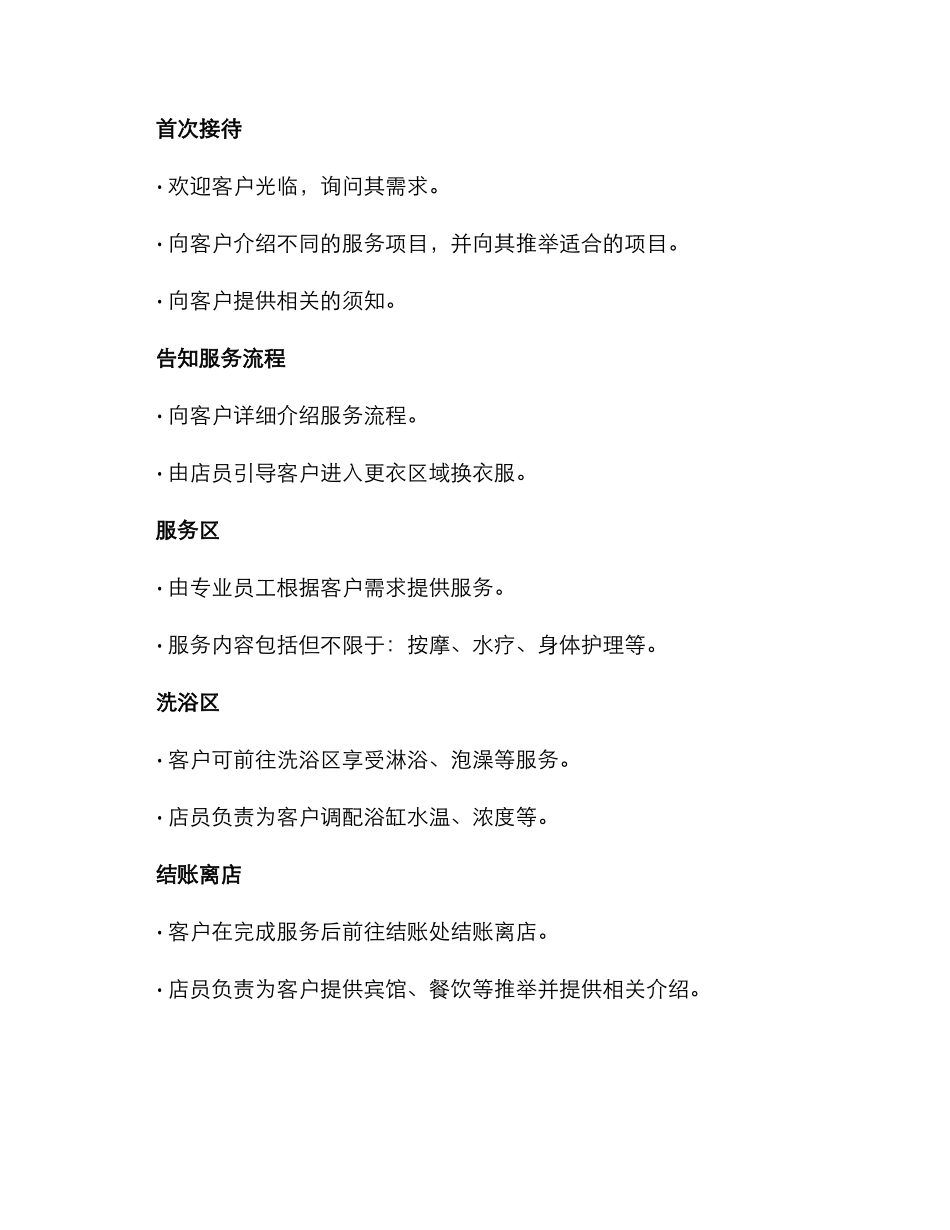 首次接待

· 欢迎客户光临，询问其需求。

· 向客户介绍不同的服务项目，并向其推举适合的项目。

· 向客户提供相关的须知。

告知服务流程

· 向客户详细介绍服务流程。

· 由店员引导客户进入更衣区域换衣服。

服务区

· 由专业员工根据客户需求提供服务。

· 服务内容包括但不限于：按摩、水疗、身体护理等。

洗浴区

· 客户可前往洗浴区享受淋浴、泡澡等服务。

· 店员负责为客户调配浴缸水温、浓度等。

结账离店

· 客户在完成服务后前往结账处结账离店。

· 店员负责为客户提供宾馆、餐饮等推举并提供相关介绍。